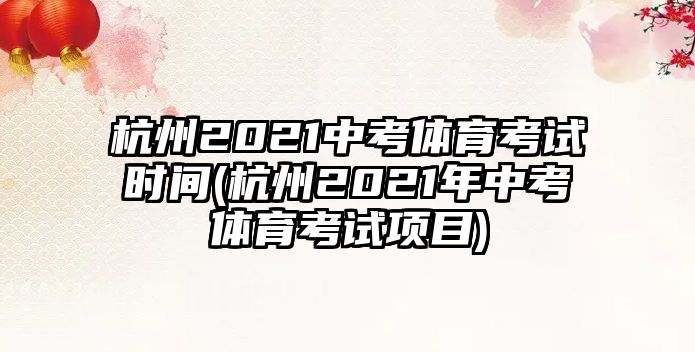 杭州2021中考体育考试时间(杭州2021年中考体育考试项目)